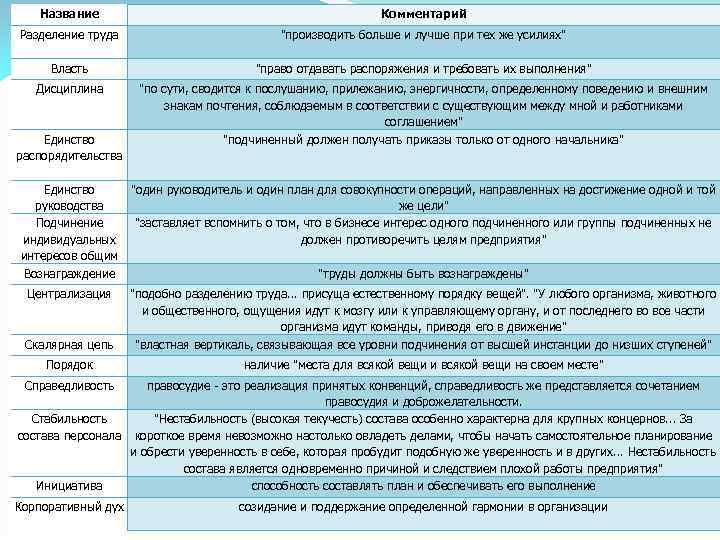 | Название | Комментарий |
|---|---|
| Разделение труда | "производить больше и лучше при тех же усилиях" |
| Власть | "право отдавать распоряжения и требовать их выполнения" |
| Дисциплина | "по сути, сводится к послушанию, прилежанию, энергичности, определенному поведению и внешним знакам почтения, соблюдаемым в соответствии с существующим между мной и работниками соглашением" |
| Единство распорядительства | "подчиненный должен получать приказы только от одного начальника" |
| Единство руководства | "один руководитель и один план для совокупности операций, направленных на достижение одной и той же цели" |
| Подчинение индивидуальных интересов общим | "заставляет вспомнить о том, что в бизнесе интерес одного подчиненного или группы подчиненных не должен противоречить целям предприятия" |
| Вознаграждение | "труды должны быть вознаграждены" |
| Централизация | "подобно разделению труда… присуща естественному порядку вещей". "У любого организма, животного и общественного, ощущения идут к мозгу или к управляющему органу, и от последнего во все части организма идут команды, приводя его в движение" |
| Скалярная цепь | "властная вертикаль, связывающая все уровни подчинения от высшей инстанции до низших ступеней" |
| Порядок | наличие "места для всякой вещи и всякой вещи на своем месте" |
| Справедливость | правосудие - это реализация принятых конвенций, справедливость же представляется сочетанием правосудия и доброжелательности. |
| Стабильность состава персонала | "Нестабильность (высокая текучесть) состава особенно характерна для крупных концернов… За короткое время невозможно настолько овладеть делами, чтобы начать самостоятельное планирование и обрести уверенность в себе, которая пробудит подобную же уверенность и в других… Нестабильность состава является одновременно причиной и следствием плохой работы предприятия" |
| Инициатива | способность составлять план и обеспечивать его выполнение |
| Корпоративный дух | созидание и поддержание определенной гармонии в организации |